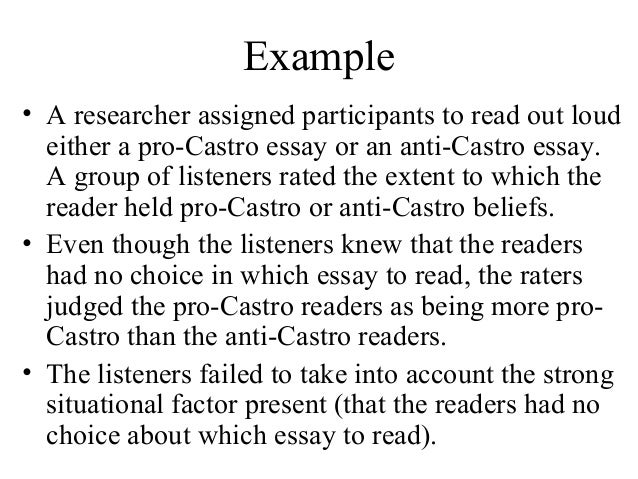 Example

• A researcher assigned participants to read out loud either a pro-Castro essay or an anti-Castro essay. A group of listeners rated the extent to which the reader held pro-Castro or anti-Castro beliefs.

• Even though the listeners knew that the readers had no choice in which essay to read, the raters judged the pro-Castro readers as being more pro-Castro than the anti-Castro readers.

• The listeners failed to take into account the strong situational factor present (that the readers had no choice about which essay to read).